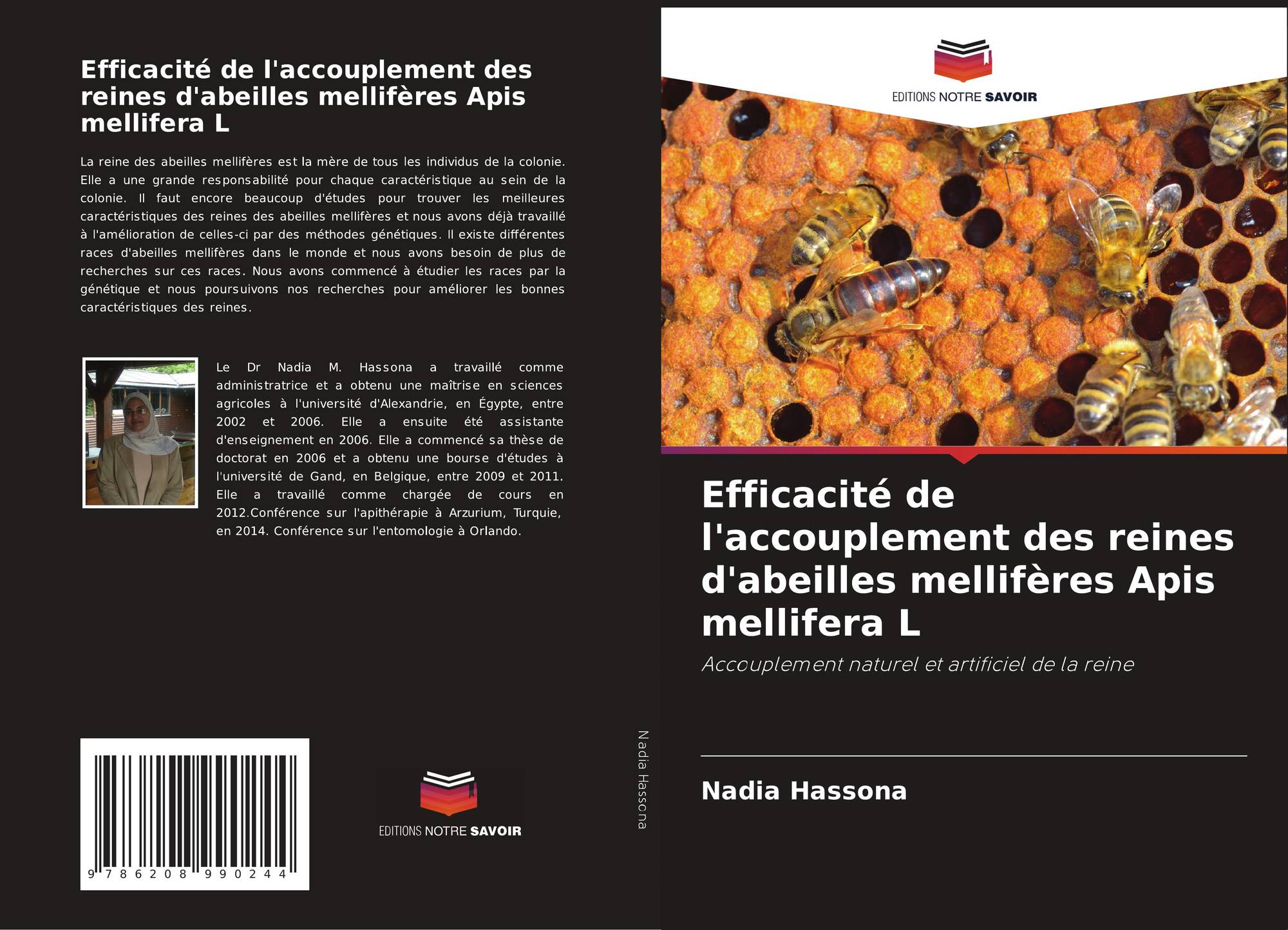 Efficacité de l'accouplement des reines d'abeilles mellifères Apis mellifera L

La reine des abeilles mellifères est la mère de tous les individus de la colonie. Elle a une grande responsabilité pour chaque caractéristique au sein de la colonie. Il faut encore beaucoup d'études pour trouver les meilleures caractéristiques des reines des abeilles mellifères et nous avons déjà travaillé à l'amélioration de celles-ci par des méthodes génétiques. Il existe différentes races d'abeilles mellifères dans le monde et nous avons besoin de plus de recherches sur ces races. Nous avons commencé à étudier les races par la génétique et nous poursuivons nos recherches pour améliorer les bonnes caractéristiques des reines.

Le Dr Nadia M. Hassona a travaillé comme administratrice et a obtenu une maîtrise en sciences agricoles à l'université d'Alexandrie, en Égypte, entre 2002 et 2006. Elle a ensuite été assistante d'enseignement en 2006. Elle a commencé sa thèse de doctorat en 2006 et a obtenu une bourse d'études à l'université de Gand, en Belgique, entre 2009 et 2011. Elle a travaillé comme chargée de cours en 2012.Conférence sur l'apithérapie à Arzurium, Turquie, en 2014. Conférence sur l'entomologie à Orlando.

9 786208 990244

EDITIONS NOTRE SAVOIR

Nadia Hassona

EDITIONS NOTRE SAVOIR

Efficacité de l'accouplement des reines d'abeilles mellifères Apis mellifera L

Accouplement naturel et artificiel de la reine

Nadia Hassona